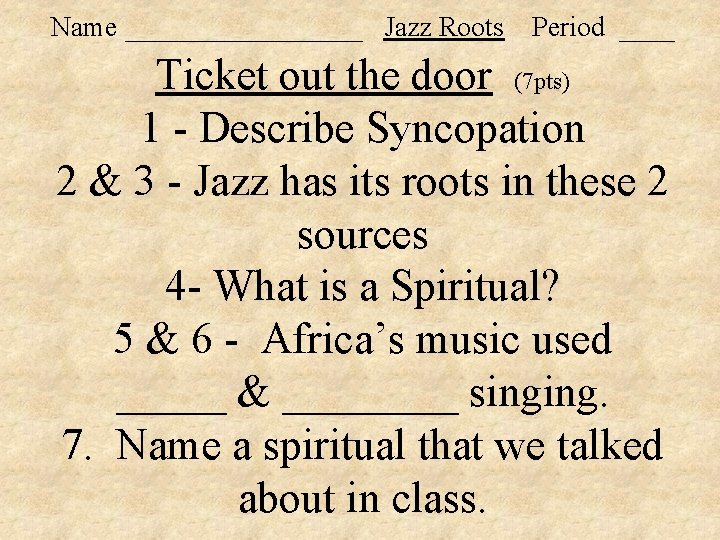 Name ________________ Jazz Roots Period ____

Ticket out the door (7pts)

1 - Describe Syncopation

2 & 3 - Jazz has its roots in these 2 sources

4- What is a Spiritual?

5 & 6 - Africa's music used _____ & ________ singing.

7. Name a spiritual that we talked about in class.